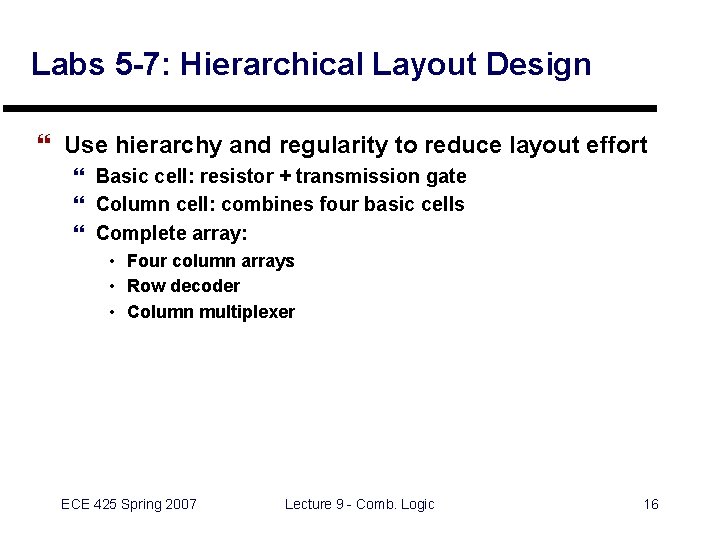 Labs 5-7: Hierarchical Layout Design

“ Use hierarchy and regularity to reduce layout effort
“ Basic cell: resistor + transmission gate
“ Column cell: combines four basic cells
“ Complete array:
• Four column arrays
• Row decoder
• Column multiplexer

ECE 425 Spring 2007 Lecture 9 - Comb. Logic 16